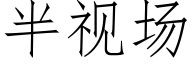 半视场